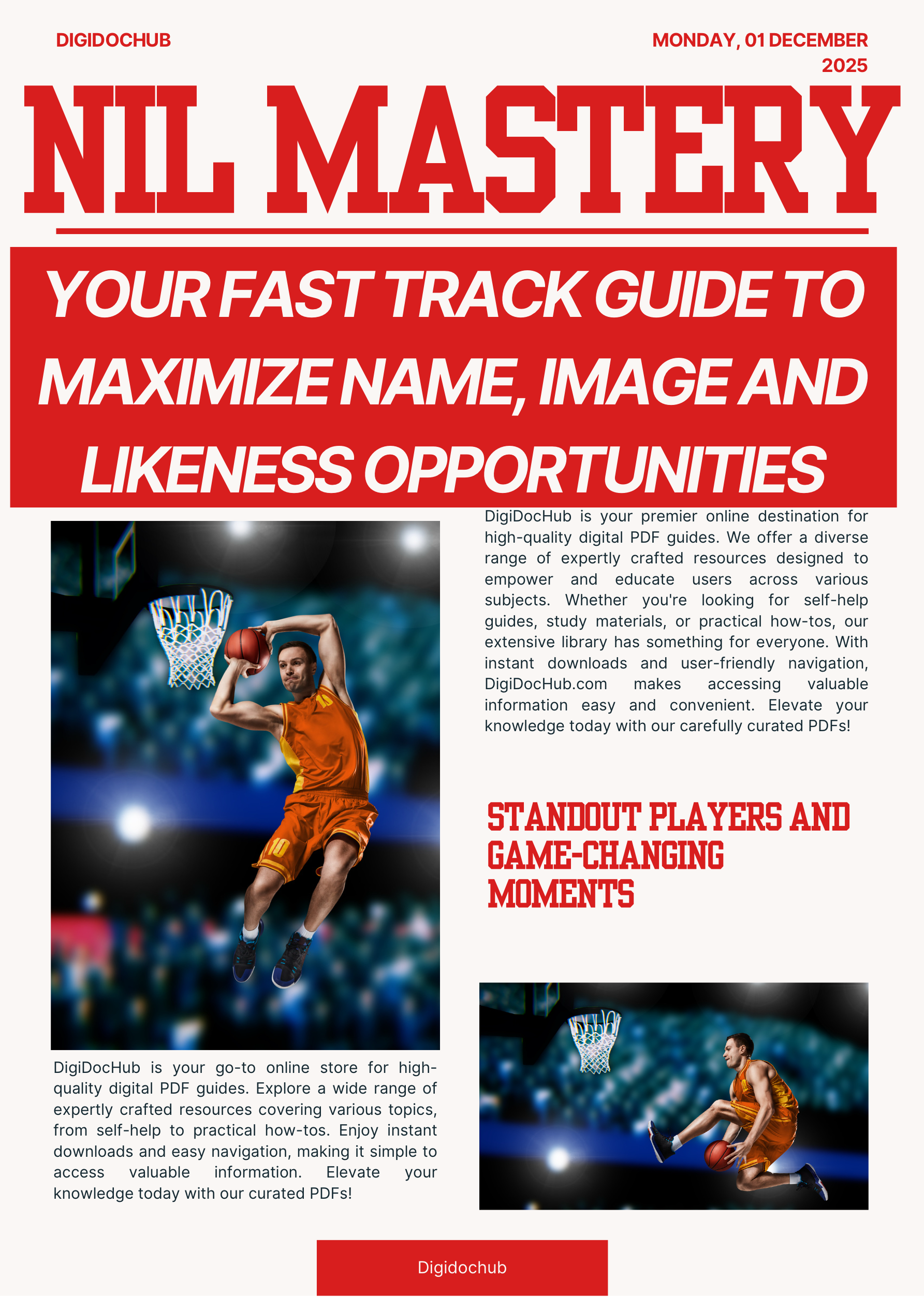 DIGIDOCHUB

MONDAY, 01 DECEMBER 2025

NIL MASTERY

YOUR FAST TRACK GUIDE TO MAXIMIZE NAME, IMAGE AND LIKENESS OPPORTUNITIES

DigiDocHub is your go-to online store for high-quality digital PDF guides. Explore a wide range of expertly crafted resources covering various topics, from self-help to practical how-tos. Enjoy instant downloads and easy navigation, making it simple to access valuable information. Elevate your knowledge today with our curated PDFs!

DigiDocHub is your premier online destination for high-quality digital PDF guides. We offer a diverse range of expertly crafted resources designed to empower and educate users across various subjects. Whether you're looking for self-help guides, study materials, or practical how-tos, our extensive library has something for everyone. With instant downloads and user-friendly navigation, DigiDocHub.com makes accessing valuable information easy and convenient. Elevate your knowledge today with our carefully curated PDFs!

STANDOUT PLAYERS AND GAME-CHANGING MOMENTS

Digidochub